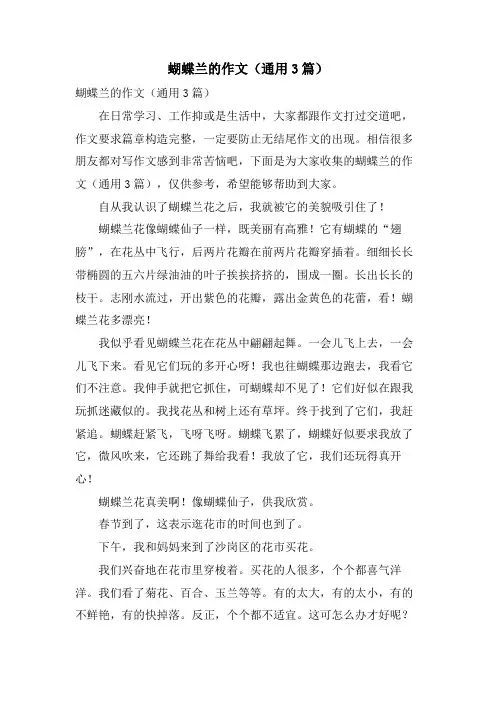 蝴蝶兰的作文（通用3篇）

蝴蝶兰的作文（通用3篇）

在日常学习、工作抑或是生活中，大家都跟作文打过交道吧，作文要求篇章构造完整，一定要防止无结尾作文的出现。相信很多朋友都对写作文感到非常苦恼吧，下面是为大家收集的蝴蝶兰的作文（通用3篇），仅供参考，希望能够帮助到大家。

自从我认识了蝴蝶兰花之后，我就被它的美貌吸引住了！

蝴蝶兰花像蝴蝶仙子一样，既美丽有高雅！它有蝴蝶的“翅膀”，在花丛中飞行，后两片花瓣在前两片花瓣穿插着。细细长长带椭圆的五六片绿油油的叶子挨挨挤挤的，围成一圈。长出长长的枝干。志刚水流过，开出紫色的花瓣，露出金黄色的花蕾，看！蝴蝶兰花多漂亮！

我似乎看见蝴蝶兰花在花丛中翩翩起舞。一会儿飞上去，一会儿飞下来。看见它们玩的多开心呀！我也往蝴蝶那边跑去，我看它们不注意。我伸手就把它抓住，可蝴蝶却不见了！它们好似在跟我玩抓迷藏似的。我找花丛和树上还有草坪。终于找到了它们，我赶紧追。蝴蝶赶紧飞，飞呀飞呀。蝴蝶飞累了，蝴蝶好似要求我放了它，微风吹来，它还跳了舞给我看！我放了它，我们还玩得真开心！

蝴蝶兰花真美啊！像蝴蝶仙子，供我欣赏。

春节到了，这表示逛花市的时间也到了。

下午，我和妈妈来到了沙岗区的花市买花。

我们兴奋地在花市里穿梭着。买花的人很多，个个都喜气洋洋。我们看了菊花、百合、玉兰等等。有的太大，有的太小，有的不鲜艳，有的快掉落。反正，个个都不适宜。这可怎么办才好呢？